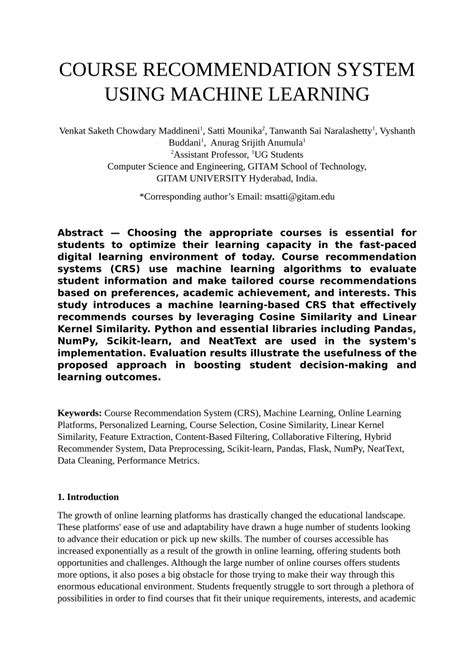 COURSE RECOMMENDATION SYSTEM USING MACHINE LEARNING

Venkat Saketh Chowdary Maddineni$^1$, Satti Mounika$^2$, Tanwanth Sai Naralashetty$^1$, Vyshanth Buddani$^1$, Anurag Srijith Anumula$^1$
$^2$Assistant Professor, $^1$UG Students
Computer Science and Engineering, GITAM School of Technology,
GITAM UNIVERSITY Hyderabad, India.

*Corresponding author's Email: msatti@gitam.edu

Abstract — Choosing the appropriate courses is essential for students to optimize their learning capacity in the fast-paced digital learning environment of today. Course recommendation systems (CRS) use machine learning algorithms to evaluate student information and make tailored course recommendations based on preferences, academic achievement, and interests. This study introduces a machine learning-based CRS that effectively recommends courses by leveraging Cosine Similarity and Linear Kernel Similarity. Python and essential libraries including Pandas, NumPy, Scikit-learn, and NeatText are used in the system's implementation. Evaluation results illustrate the usefulness of the proposed approach in boosting student decision-making and learning outcomes.

Keywords: Course Recommendation System (CRS), Machine Learning, Online Learning Platforms, Personalized Learning, Course Selection, Cosine Similarity, Linear Kernel Similarity, Feature Extraction, Content-Based Filtering, Collaborative Filtering, Hybrid Recommender System, Data Preprocessing, Scikit-learn, Pandas, Flask, NumPy, NeatText, Data Cleaning, Performance Metrics.

1. Introduction

The growth of online learning platforms has drastically changed the educational landscape. These platforms' ease of use and adaptability have drawn a huge number of students looking to advance their education or pick up new skills. The number of courses accessible has increased exponentially as a result of the growth in online learning, offering students both opportunities and challenges. Although the large number of online courses offers students more options, it also poses a big obstacle for those trying to make their way through this enormous educational environment. Students frequently struggle to sort through a plethora of possibilities in order to find courses that fit their unique requirements, interests, and academic